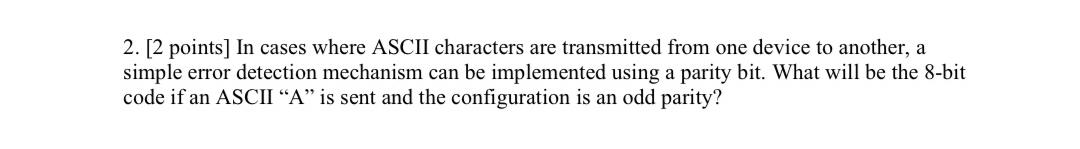 2. [2 points] In cases where ASCII characters are transmitted from one device to another, a simple error detection mechanism can be implemented using a parity bit. What will be the 8-bit code if an ASCII “A” is sent and the configuration is an odd parity?